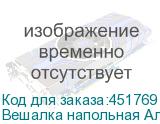 изображение временно отсутствует

Код для заказа:451769
Вешалка напольная Ал